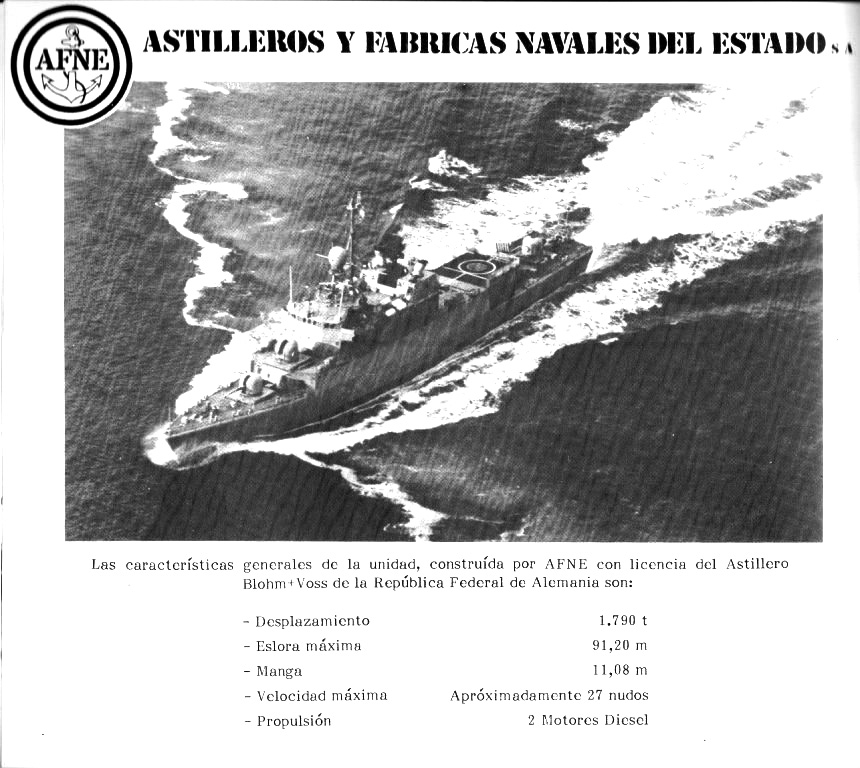 AFNE

ASTILLEROS Y FABRICAS NAVALES DEL ESTADO S A

Las características generales de la unidad, construída por AFNE con licencia del Astillero Blohm+Voss de la República Federal de Alemania son:

- Desplazamiento 1.790 t
- Eslora máxima 91,20 m
- Manga 11,08 m
- Velocidad máxima Apróximadamente 27 nudos
- Propulsión 2 Motores Diesel